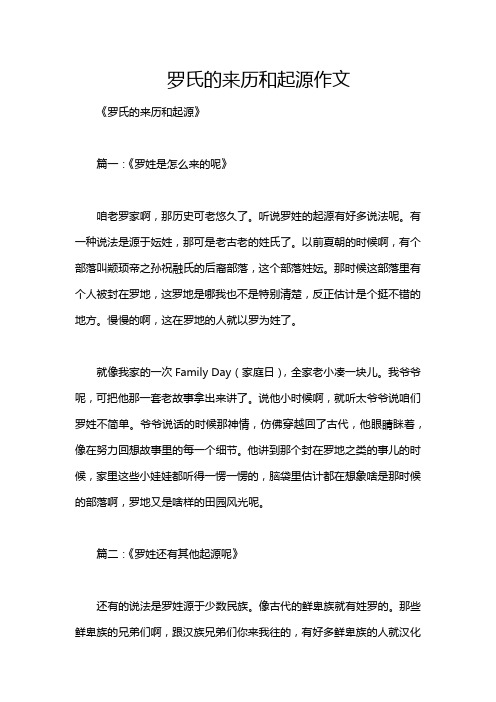 罗氏的来历和起源作文

《罗氏的来历和起源》

篇一：《罗姓是怎么来的呢》

咱老罗家啊，那历史可老悠久了。听说罗姓的起源有好多说法呢。有一种说法是源于妘姓，那可是老古老的姓氏了。以前夏朝的时候啊，有个部落叫颛顼帝之孙祝融氏的后裔部落，这个部落姓妘。那时候这部落里有个人被封在罗地，这罗地是哪我也不是特别清楚，反正估计是个挺不错的地方。慢慢的啊，这在罗地的人就以罗为姓了。

就像我家的一次 Family Day（家庭日），全家老小凑一块儿。我爷爷呢，可把他那一套老故事拿出来讲了。说他小时候啊，就听太爷爷说咱们罗姓不简单。爷爷说话的时候那神情，仿佛穿越回了古代，他眼睛眯着，像在努力回想故事里的每一个细节。他讲到那个封在罗地之类的事儿的时候，家里这些小娃娃都听得一愣一愣的，脑袋里估计都在想象啥是那时候的部落啊，罗地又是啥样的田园风光呢。

篇二：《罗姓还有其他起源呢》

还有的说法是罗姓源于少数民族。像古代的鲜卑族就有姓罗的。那些鲜卑族的兄弟们啊，跟汉族兄弟们你来我往的，有好多鲜卑族的人就汉化